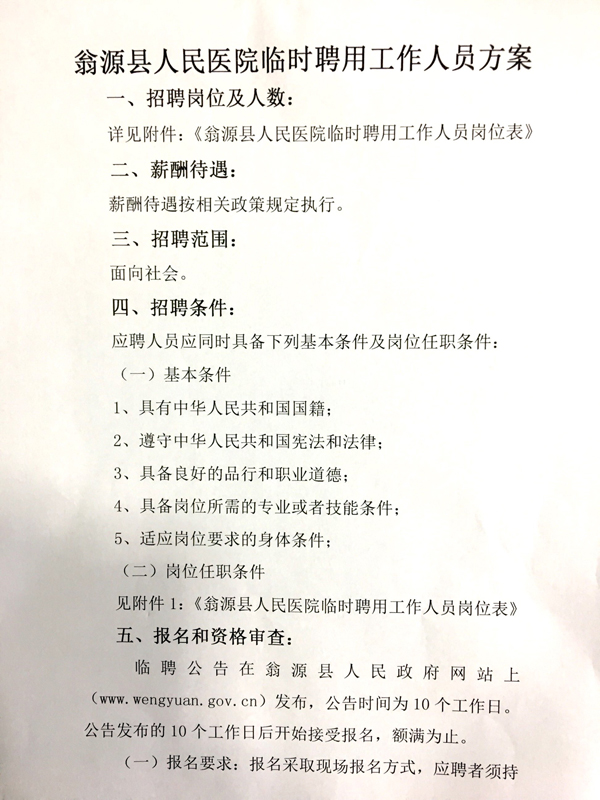 翁源县人民医院临时聘用工作人员方案

一、招聘岗位及人数：

详见附件：《翁源县人民医院临时聘用工作人员岗位表》

二、薪酬待遇：

薪酬待遇按相关政策规定执行。

三、招聘范围：

面向社会。

四、招聘条件：

应聘人员应同时具备下列基本条件及岗位任职条件：

（一）基本条件

1、具有中华人民共和国国籍；

2、遵守中华人民共和国宪法和法律；

3、具备良好的品行和职业道德；

4、具备岗位所需的专业或者技能条件；

5、适应岗位要求的身体条件；

（二）岗位任职条件

见附件 1：《翁源县人民医院临时聘用工作人员岗位表》

五、报名和资格审查：

临聘公告在翁源县人民政府网站上（www.wengyuan.gov.cn）发布，公告时间为 10 个工作日。公告发布的 10 个工作日后开始接受报名，额满为止。

（一）报名要求：报名采取现场报名方式，应聘者须持